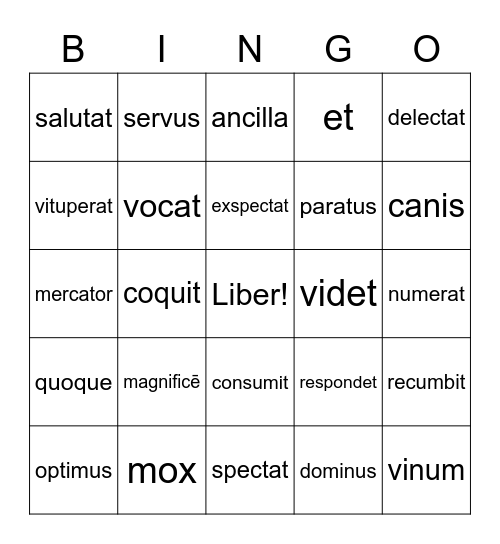 | B | I | N | G | O |
|---|---|---|---|---|
| salutat | servus | ancilla | et | delectat |
| vituperat | vocat | exspectat | paratus | canis |
| mercator | coquit | Liber! | videt | numerat |
| quoque | magnificē | consumit | respondet | recumbit |
| optimus | mox | spectat | dominus | vinum |